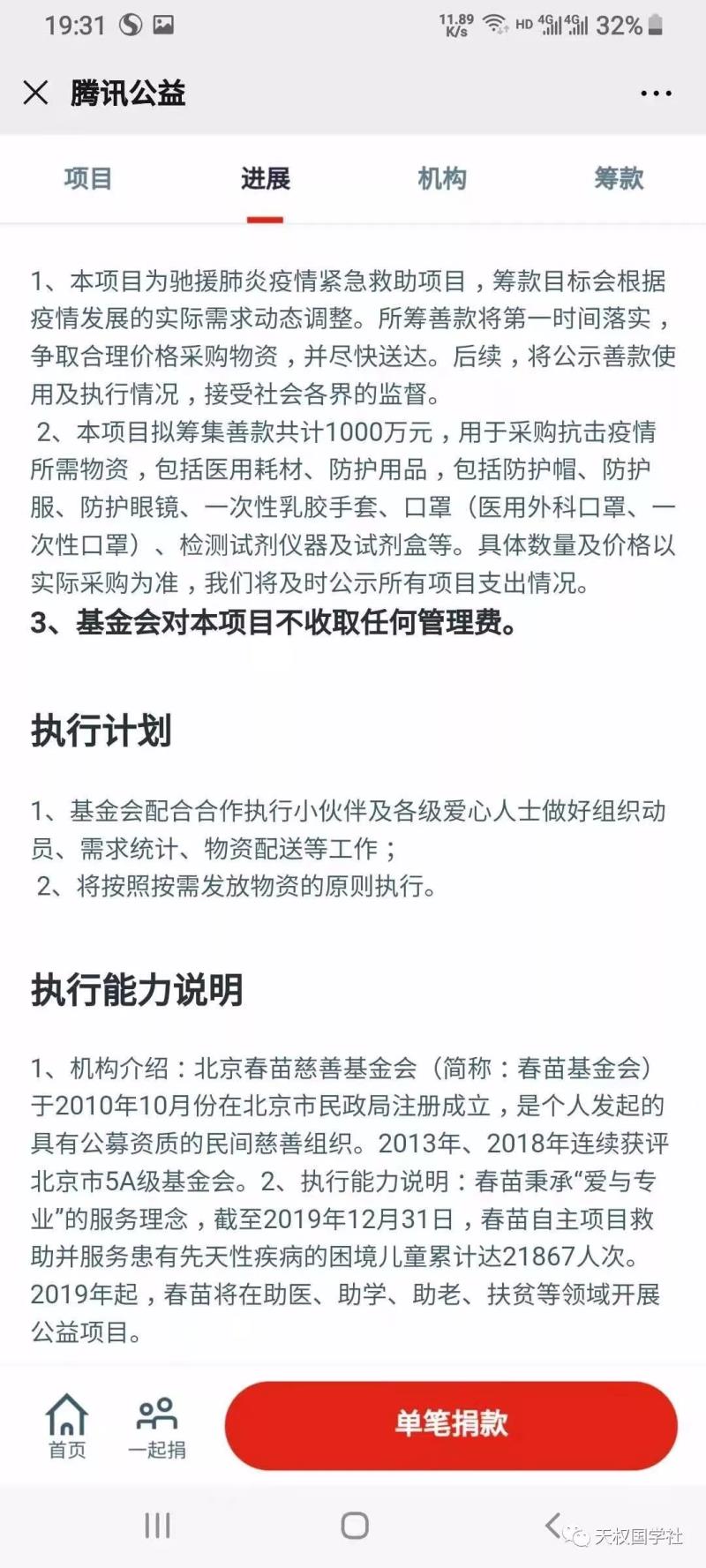 19:31 11.89 K/s HD 4G 4G 32%

腾讯公益

项目 进展 机构 筹款

1、本项目为驰援肺炎疫情紧急救助项目，筹款目标会根据疫情发展的实际需求动态调整。所筹善款将第一时间落实，争取合理价格采购物资，并尽快送达。后续，将公示善款使用及执行情况，接受社会各界的监督。
2、本项目拟筹集善款共计1000万元，用于采购抗击疫情所需物资，包括医用耗材、防护用品，包括防护帽、防护服、防护眼镜、一次性乳胶手套、口罩（医用外科口罩、一次性口罩）、检测试剂仪器及试剂盒等。具体数量及价格以实际采购为准，我们将及时公示所有项目支出情况。
3、基金会对本项目不收取任何管理费。

执行计划

1、基金会配合合作执行小伙伴及各级爱心人士做好组织动员、需求统计、物资配送等工作；
2、将按照按需发放物资的原则执行。

执行能力说明

1、机构介绍：北京春苗慈善基金会（简称：春苗基金会）于2010年10月份在北京市民政局注册成立，是个人发起的具有公募资质的民间慈善组织。2013年、2018年连续获评北京市5A级基金会。2、执行能力说明：春苗秉承“爱与专业”的服务理念，截至2019年12月31日，春苗自主项目救助并服务患有先天性疾病的困境儿童累计达21867人次。2019年起，春苗将在助医、助学、助老、扶贫等领域开展公益项目。

首页 一起捐 单笔捐款

天权国学社